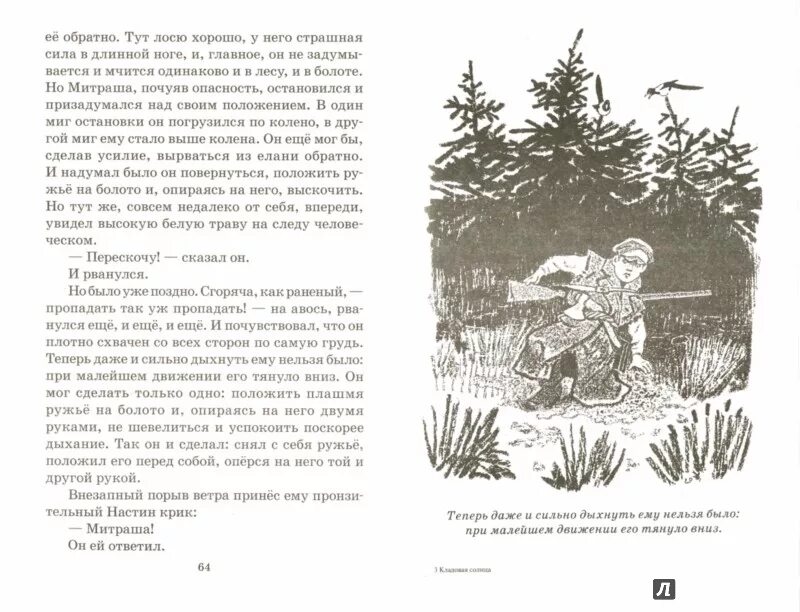 её обратно. Тут лосю хорошо, у него страшная сила в длинной ноге, и, главное, он не задумывается и мчится одинаково и в лесу, и в болоте. Но Митраша, почуяв опасность, остановился и призадумался над своим положением. В один миг остановки он погрузился по колено, в другой миг ему стало выше колена. Он ещё мог бы, сделав усилие, вырваться из елани обратно. И надумал было он повернуться, положить ружьё на болото и, опираясь на него, выскочить. Но тут же, совсем недалеко от себя, впереди, увидел высокую белую траву на следу человеческом.

— Перескочу! — сказал он.

И рванулся.

Но было уже поздно. Сгоряча, как раненый, — пропадать так уж пропадать! — на авось, рванулся ещё, и ещё, и ещё. И почувствовал, что он плотно схвачен со всех сторон по самую грудь. Теперь даже и сильно дыхнуть ему нельзя было: при малейшем движении его тянуло вниз. Он мог сделать только одно: положить плашмя ружьё на болото и, опираясь на него двумя руками, не шевелиться и успокоить поскорее дыхание. Так он и сделал: снял с себя ружьё, положил его перед собой, опёрся на него той и другой рукой.

Внезапный порыв ветра принёс ему пронзительный Настин крик:

— Митраша!

Он ей ответил.

64

Теперь даже и сильно дыхнуть ему нельзя было: при малейшем движении его тянуло вниз.

3 Кладовая солнца